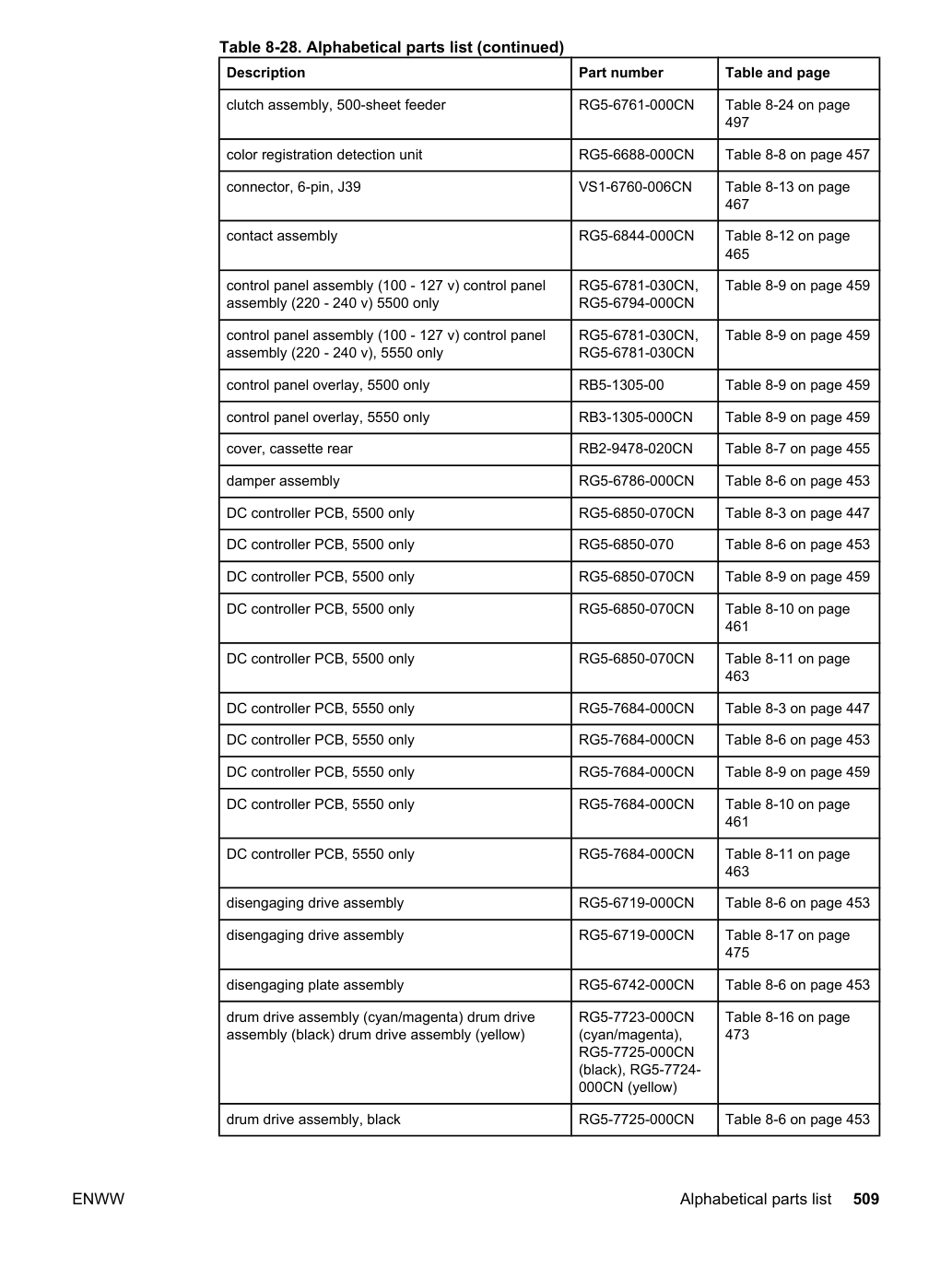 Table 8-28. Alphabetical parts list (continued)

| Description | Part number | Table and page |
|---|---|---|
| clutch assembly, 500-sheet feeder | RG5-6761-000CN | Table 8-24 on page 497 |
| color registration detection unit | RG5-6688-000CN | Table 8-8 on page 457 |
| connector, 6-pin, J39 | VS1-6760-006CN | Table 8-13 on page 467 |
| contact assembly | RG5-6844-000CN | Table 8-12 on page 465 |
| control panel assembly (100 - 127 v) control panel assembly (220 - 240 v) 5500 only | RG5-6781-030CN, RG5-6794-000CN | Table 8-9 on page 459 |
| control panel assembly (100 - 127 v) control panel assembly (220 - 240 v), 5550 only | RG5-6781-030CN, RG5-6781-030CN | Table 8-9 on page 459 |
| control panel overlay, 5500 only | RB5-1305-00 | Table 8-9 on page 459 |
| control panel overlay, 5550 only | RB3-1305-000CN | Table 8-9 on page 459 |
| cover, cassette rear | RB2-9478-020CN | Table 8-7 on page 455 |
| damper assembly | RG5-6786-000CN | Table 8-6 on page 453 |
| DC controller PCB, 5500 only | RG5-6850-070CN | Table 8-3 on page 447 |
| DC controller PCB, 5500 only | RG5-6850-070 | Table 8-6 on page 453 |
| DC controller PCB, 5500 only | RG5-6850-070CN | Table 8-9 on page 459 |
| DC controller PCB, 5500 only | RG5-6850-070CN | Table 8-10 on page 461 |
| DC controller PCB, 5500 only | RG5-6850-070CN | Table 8-11 on page 463 |
| DC controller PCB, 5550 only | RG5-7684-000CN | Table 8-3 on page 447 |
| DC controller PCB, 5550 only | RG5-7684-000CN | Table 8-6 on page 453 |
| DC controller PCB, 5550 only | RG5-7684-000CN | Table 8-9 on page 459 |
| DC controller PCB, 5550 only | RG5-7684-000CN | Table 8-10 on page 461 |
| DC controller PCB, 5550 only | RG5-7684-000CN | Table 8-11 on page 463 |
| disengaging drive assembly | RG5-6719-000CN | Table 8-6 on page 453 |
| disengaging drive assembly | RG5-6719-000CN | Table 8-17 on page 475 |
| disengaging plate assembly | RG5-6742-000CN | Table 8-6 on page 453 |
| drum drive assembly (cyan/magenta) drum drive assembly (black) drum drive assembly (yellow) | RG5-7723-000CN (cyan/magenta), RG5-7725-000CN (black), RG5-7724-000CN (yellow) | Table 8-16 on page 473 |
| drum drive assembly, black | RG5-7725-000CN | Table 8-6 on page 453 |

ENWW

Alphabetical parts list 509